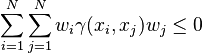 $\sum_{i=1}^{N}\sum_{j=1}^{N} w_i \gamma(x_i, x_j) w_j \leq 0$